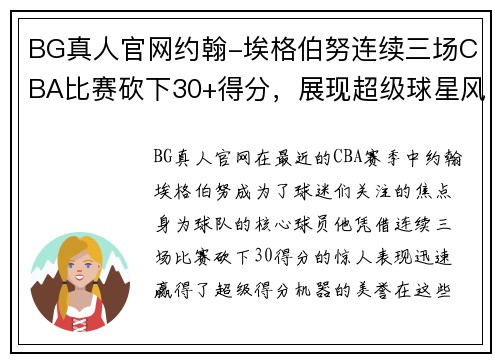 BG真人官网约翰-埃格伯努连续三场CBA比赛砍下30+得分，展现超级球星风

BG真人官网在最近的CBA赛季中约翰埃格伯努成为了球迷们关注的焦点身为球队的核心球员他凭借连续三场比赛砍下30得分的惊人表现迅速赢得了超级得分机器的美誉在这些